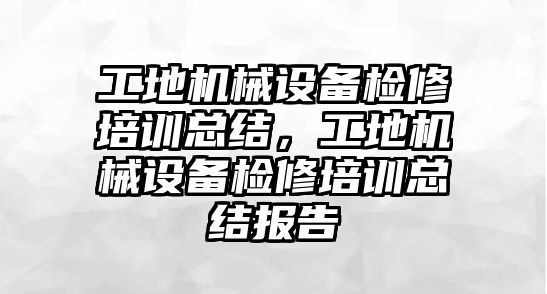 工地机械设备检修培训总结，工地机械设备检修培训总结报告